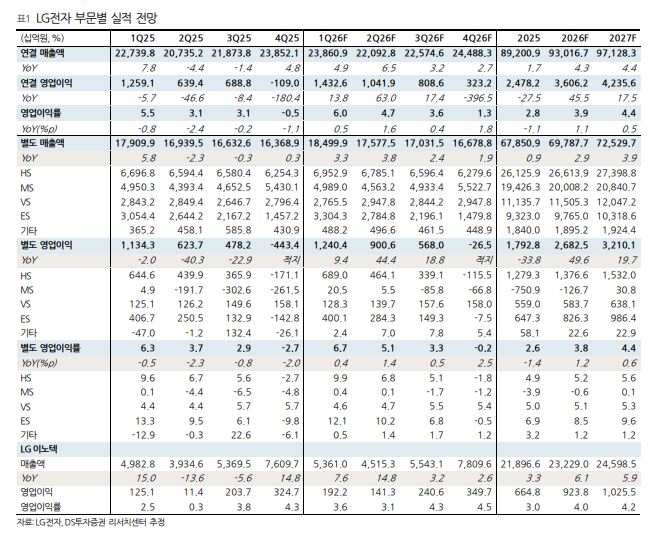 표1 LG전자 부문별 실적 전망

| (십억원, %) | 1Q25 | 2Q25 | 3Q25 | 4Q25 | 1Q26F | 2Q26F | 3Q26F | 4Q26F | 2025 | 2026F | 2027F |
|---|---|---|---|---|---|---|---|---|---|---|---|
| 연결 매출액 | 22,739.8 | 20,735.2 | 21,873.8 | 23,852.1 | 23,860.9 | 22,092.8 | 22,574.6 | 24,488.3 | 89,200.9 | 93,016.7 | 97,128.3 |
| YoY | 7.8 | -4.4 | -1.4 | 4.8 | 4.9 | 6.5 | 3.2 | 2.7 | 1.7 | 4.3 | 4.4 |
| 연결 영업이익 | 1,259.1 | 639.4 | 688.8 | -109.0 | 1,432.6 | 1,041.9 | 808.6 | 323.2 | 2,478.2 | 3,606.2 | 4,235.6 |
| YoY | -5.7 | -46.6 | -8.4 | -180.4 | 13.8 | 63.0 | 17.4 | -396.5 | -27.5 | 45.5 | 17.5 |
| 영업이익률 | 5.5 | 3.1 | 3.1 | -0.5 | 6.0 | 4.7 | 3.6 | 1.3 | 2.8 | 3.9 | 4.4 |
| YoY(%p) | -0.8 | -2.4 | -0.2 | -1.1 | 0.5 | 1.6 | 0.4 | 1.8 | -1.1 | 1.1 | 0.5 |
| 별도 매출액 | 17,909.9 | 16,939.5 | 16,632.6 | 16,368.9 | 18,499.9 | 17,577.5 | 17,031.5 | 16,678.8 | 67,850.9 | 69,787.7 | 72,529.7 |
| YoY | 5.8 | -2.3 | -0.3 | 0.3 | 3.3 | 3.8 | 2.4 | 1.9 | 0.9 | 2.9 | 3.9 |
| HS | 6,696.8 | 6,594.4 | 6,580.4 | 6,254.3 | 6,952.9 | 6,785.1 | 6,596.4 | 6,279.6 | 26,125.9 | 26,613.9 | 27,398.8 |
| MS | 4,950.3 | 4,393.4 | 4,652.5 | 5,430.1 | 4,989.0 | 4,563.2 | 4,933.4 | 5,522.7 | 19,426.3 | 20,008.2 | 20,840.7 |
| VS | 2,843.2 | 2,849.4 | 2,646.7 | 2,796.4 | 2,765.5 | 2,947.8 | 2,844.2 | 2,947.8 | 11,135.7 | 11,505.3 | 12,047.2 |
| ES | 3,054.4 | 2,644.2 | 2,167.2 | 1,457.2 | 3,304.3 | 2,784.8 | 2,196.1 | 1,479.8 | 9,323.0 | 9,765.0 | 10,318.6 |
| 기타 | 365.2 | 458.1 | 585.8 | 430.9 | 488.2 | 496.6 | 461.5 | 448.9 | 1,840.0 | 1,895.2 | 1,924.4 |
| 별도 영업이익 | 1,134.3 | 623.7 | 478.2 | -443.4 | 1,240.4 | 900.6 | 568.0 | -26.5 | 1,792.8 | 2,682.5 | 3,210.1 |
| YoY | -2.0 | -40.3 | -22.9 | 적지 | 9.4 | 44.4 | 18.8 | 적지 | -33.8 | 49.6 | 19.7 |
| HS | 644.6 | 439.9 | 365.9 | -171.1 | 689.0 | 464.1 | 339.1 | -115.5 | 1,279.3 | 1,376.6 | 1,532.0 |
| MS | 4.9 | -191.7 | -302.6 | -261.5 | 20.5 | 5.5 | -85.8 | -66.8 | -750.9 | -126.7 | 30.8 |
| VS | 125.1 | 126.2 | 149.6 | 158.1 | 128.3 | 139.7 | 157.6 | 158.0 | 559.0 | 583.7 | 638.1 |
| ES | 406.7 | 250.5 | 132.9 | -142.8 | 400.1 | 284.3 | 149.3 | -7.5 | 647.3 | 826.3 | 986.4 |
| 기타 | -47.0 | -1.2 | 132.4 | -26.1 | 2.4 | 7.0 | 7.8 | 5.4 | 58.1 | 22.6 | 22.9 |
| 별도 영업이익률 | 6.3 | 3.7 | 2.9 | -2.7 | 6.7 | 5.1 | 3.3 | -0.2 | 2.6 | 3.8 | 4.4 |
| YoY(%p) | -0.5 | -2.3 | -0.8 | -2.0 | 0.4 | 1.4 | 0.5 | 2.5 | -1.4 | 1.2 | 0.6 |
| HS | 9.6 | 6.7 | 5.6 | -2.7 | 9.9 | 6.8 | 5.1 | -1.8 | 4.9 | 5.2 | 5.6 |
| MS | 0.1 | -4.4 | -6.5 | -4.8 | 0.4 | 0.1 | -1.7 | -1.2 | -3.9 | -0.6 | 0.1 |
| VS | 4.4 | 4.4 | 5.7 | 5.7 | 4.6 | 4.7 | 5.5 | 5.4 | 5.0 | 5.1 | 5.3 |
| ES | 13.3 | 9.5 | 6.1 | -9.8 | 12.1 | 10.2 | 6.8 | -0.5 | 6.9 | 8.5 | 9.6 |
| 기타 | -12.9 | -0.3 | 22.6 | -6.1 | 0.5 | 1.4 | 1.7 | 1.2 | 3.2 | 1.2 | 1.2 |
| LG 이노텍 | | | | | | | | | | | |
| 매출액 | 4,982.8 | 3,934.6 | 5,369.5 | 7,609.7 | 5,361.0 | 4,515.3 | 5,543.1 | 7,809.6 | 21,896.6 | 23,229.0 | 24,598.5 |
| YoY | 15.0 | -13.6 | -5.6 | 14.8 | 7.6 | 14.8 | 3.2 | 2.6 | 3.3 | 6.1 | 5.9 |
| 영업이익 | 125.1 | 11.4 | 203.7 | 324.7 | 192.2 | 141.3 | 240.6 | 349.7 | 664.8 | 923.8 | 1,025.5 |
| 영업이익률 | 2.5 | 0.3 | 3.8 | 4.3 | 3.6 | 3.1 | 4.3 | 4.5 | 3.0 | 4.0 | 4.2 |

자료: LG전자, DS투자증권 리서치센터 추정